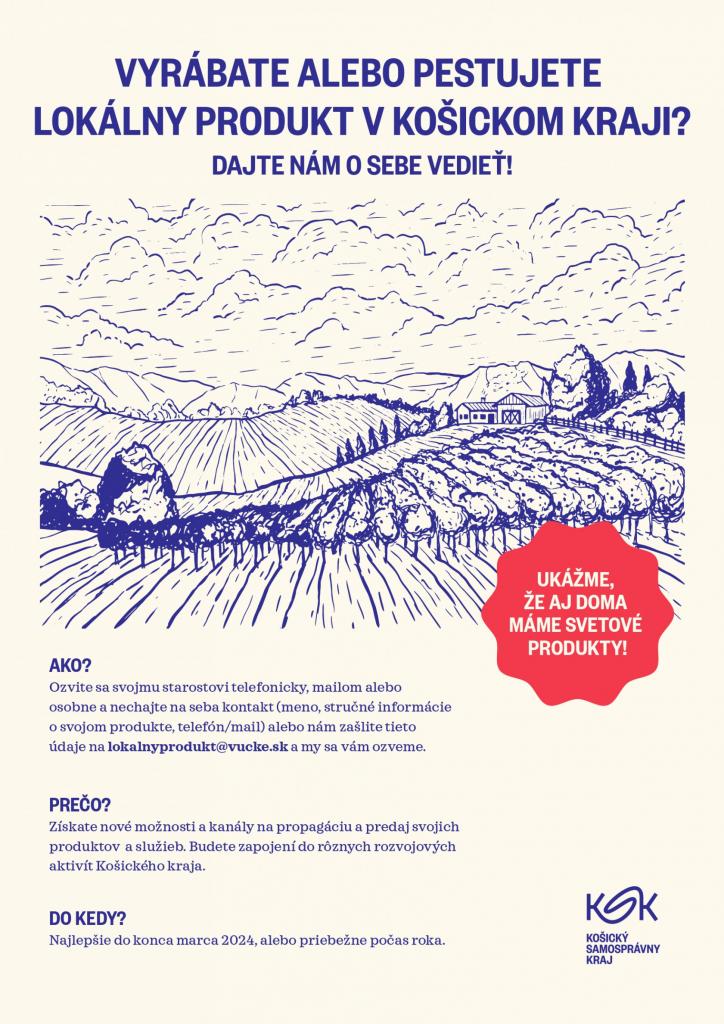 VYRÁBATE ALEBO PESTUJETE LOKÁLNY PRODUKT V KOŠICKOM KRAJI?

DAJTE NÁM O SEBE VEDIEŤ!

UKÁŽME, ŽE AJ DOMA MÁME SVETOVÉ PRODUKTY!

AKO?
Ozvite sa svojmu starostovi telefonicky, mailom alebo osobne a nechajte na seba kontakt (meno, stručné informácie o svojom produkte, telefón/mail) alebo nám zašlite tieto údaje na lokalnyprodukt@vucke.sk a my sa vám ozveme.

PREČO?
Získate nové možnosti a kanály na propagáciu a predaj svojich produktov a služieb. Budete zapojení do rôznych rozvojových aktivít Košického kraja.

DO KEDY?
Najlepšie do konca marca 2024, alebo priebežne počas roka.

KSK
KOŠICKÝ SAMOSPRÁVNY KRAJ